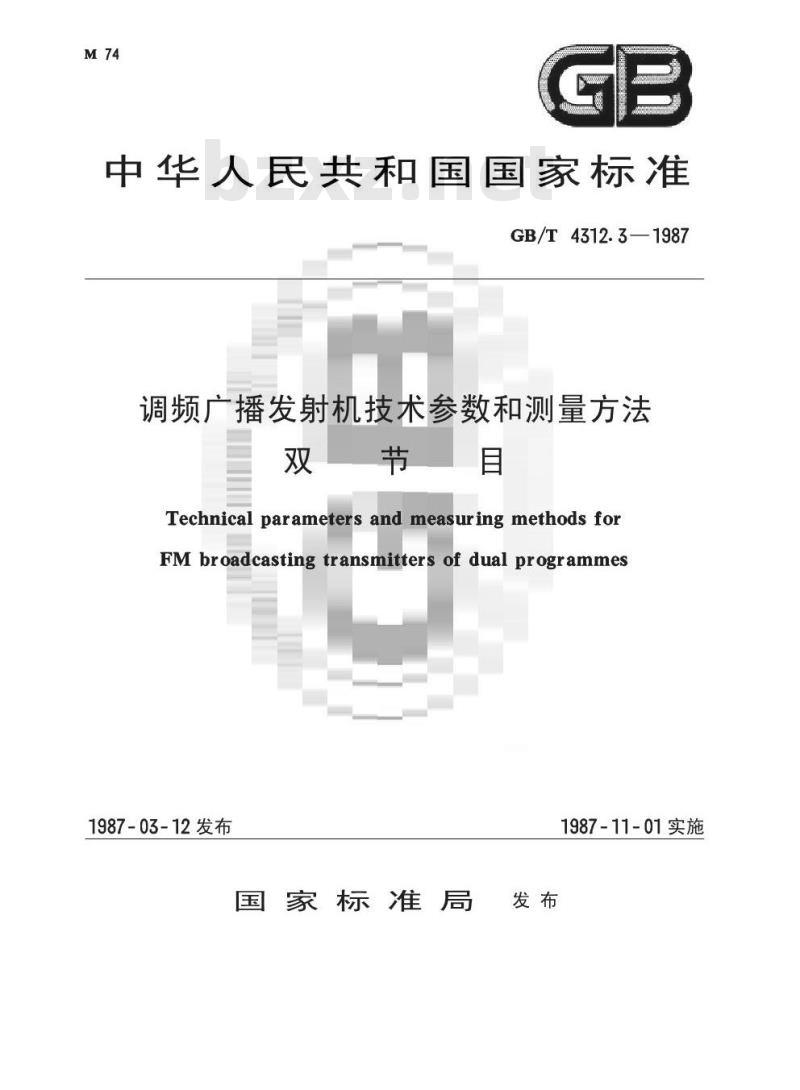 M 74

GB

中华人民共和国国家标准

bzxz.net

GB/T 4312.3—1987

调频广播发射机技术参数和测量方法
双 节 目

Technical parameters and measuring methods for FM broadcasting transmitters of dual programmes

1987-03-12 发布

1987-11-01 实施

国家标准局 发布